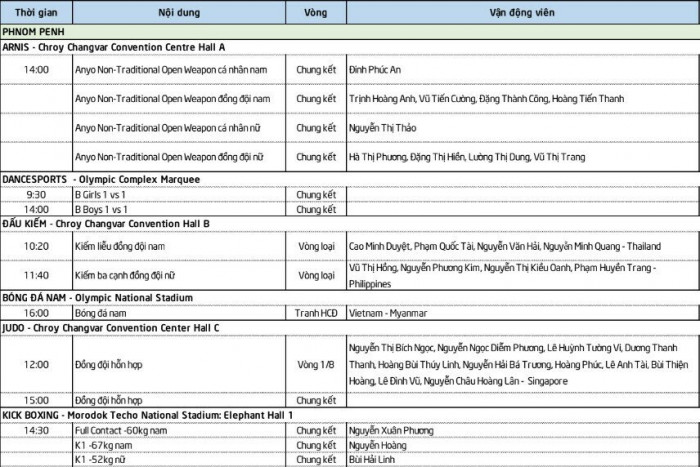 | Thời gian | Nội dung | Vòng | Vận động viên |
|---|---|---|---|
| PHNOM PENH | | | |
| ARNIS - Chroy Changvar Convention Centre Hall A | | | |
| 14:00 | Anyo Non-Traditional Open Weapon cá nhân nam | Chung kết | Đinh Phúc An |
| | Anyo Non-Traditional Open Weapon đồng đội nam | Chung kết | Trịnh Hoàng Anh, Vũ Tiến Cường, Đặng Thành Công, Hoàng Tiến Thanh |
| | Anyo Non-Traditional Open Weapon cá nhân nữ | Chung kết | Nguyễn Thị Thảo |
| | Anyo Non-Traditional Open Weapon đồng đội nữ | Chung kết | Hà Thị Phương, Đặng Thị Hiền, Lường Thị Dung, Vũ Thị Trang |
| DANCESPORTS - Olympic Complex Marquee | | | |
| 9:30 | B Girls 1 vs 1 | Chung kết | |
| 14:00 | B Boys 1 vs 1 | Chung kết | |
| ĐẤU KIẾM - Chroy Changvar Convention Hall B | | | |
| 10:20 | Kiếm liễu đồng đội nam | Vòng loại | Cao Minh Duyệt, Phạm Quốc Tài, Nguyễn Văn Hải, Nguyễn Minh Quang - Thailand |
| 11:40 | Kiếm ba cạnh đồng đội nữ | Vòng loại | Vũ Thị Hồng, Nguyễn Phương Kim, Nguyễn Thị Kiều Oanh, Phạm Huyền Trang - Philippines |
| BÓNG ĐÁ NAM - Olympic National Stadium | | | |
| 16:00 | Bóng đá nam | Tranh HCĐ | Vietnam - Myanmar |
| JUDO - Chroy Changvar Convention Center Hall C | | | |
| 12:00 | Đồng đội hỗn hợp | Vòng 1/8 | Nguyễn Thị Bích Ngọc, Nguyễn Ngọc Diễm Phương, Lê Huỳnh Tường Vi, Dương Thanh Thanh, Hoàng Bùi Thúy Linh, Nguyễn Hải Bá Trương, Hoàng Phúc, Lê Anh Tài, Bùi Thiện Hoàng, Lê Đình Vũ, Nguyễn Châu Hoàng Lân - Singapore |
| 15:00 | Đồng đội hỗn hợp | Chung kết | |
| KICK BOXING - Morodok Techo National Stadium: Elephant Hall 1 | | | |
| 14:30 | Full Contact -60kg nam | Chung kết | Nguyễn Xuân Phương |
| | K1 -67kg nam | Chung kết | Nguyễn Hoàng |
| | K1 -52kg nữ | Chung kết | Bùi Hải Linh |